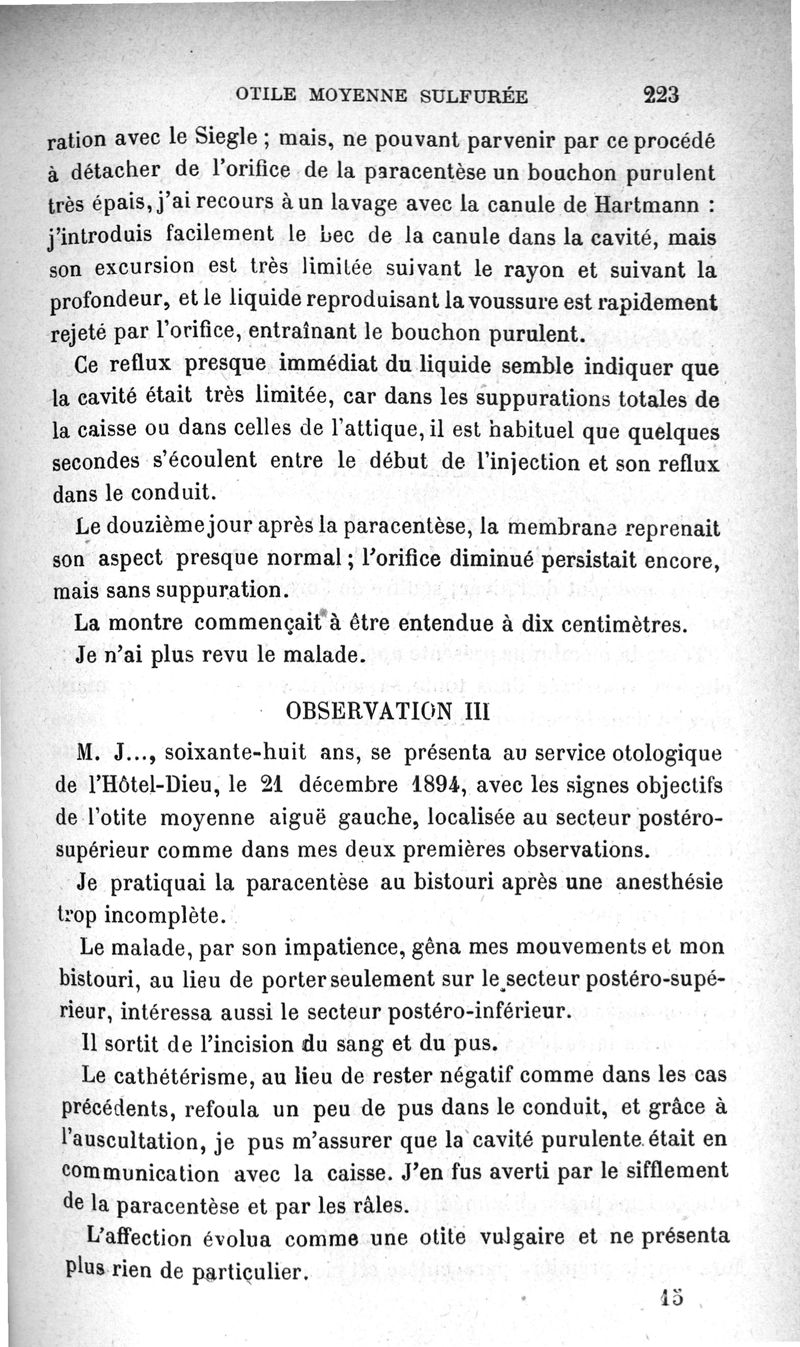 OTILE MOYENNE SULFURÉE 223

ration avec le Siegle ; mais, ne pouvant parvenir par ce procédé à détacher de l'orifice de la paracentèse un bouchon purulent très épais, j'ai recours à un lavage avec la canule de Hartmann : j'introduis facilement le bec de la canule dans la cavité, mais son excursion est très limitée suivant le rayon et suivant la profondeur, et le liquide reproduisant la voussure est rapidement rejeté par l'orifice, entraînant le bouchon purulent.

Ce reflux presque immédiat du liquide semble indiquer que la cavité était très limitée, car dans les suppurations totales de la caisse ou dans celles de l'attique, il est habituel que quelques secondes s'écoulent entre le début de l'injection et son reflux dans le conduit.

Le douzième jour après la paracentèse, la membrane reprenait son aspect presque normal ; l'orifice diminué persistait encore, mais sans suppuration.

La montre commençait à être entendue à dix centimètres.

Je n'ai plus revu le malade.

OBSERVATION III

M. J..., soixante-huit ans, se présenta au service otologique de l'Hôtel-Dieu, le 21 décembre 1894, avec les signes objectifs de l'otite moyenne aiguë gauche, localisée au secteur postéro-supérieur comme dans mes deux premières observations.

Je pratiquai la paracentèse au bistouri après une anesthésie trop incomplète.

Le malade, par son impatience, gêna mes mouvements et mon bistouri, au lieu de porter seulement sur le secteur postéro-supérieur, intéressa aussi le secteur postéro-inférieur.

Il sortit de l'incision du sang et du pus.

Le cathétérisme, au lieu de rester négatif comme dans les cas précédents, refoula un peu de pus dans le conduit, et grâce à l'auscultation, je pus m'assurer que la cavité purulente était en communication avec la caisse. J'en fus averti par le sifflement de la paracentèse et par les râles.

L'affection évolua comme une otite vulgaire et ne présenta plus rien de particulier.

15